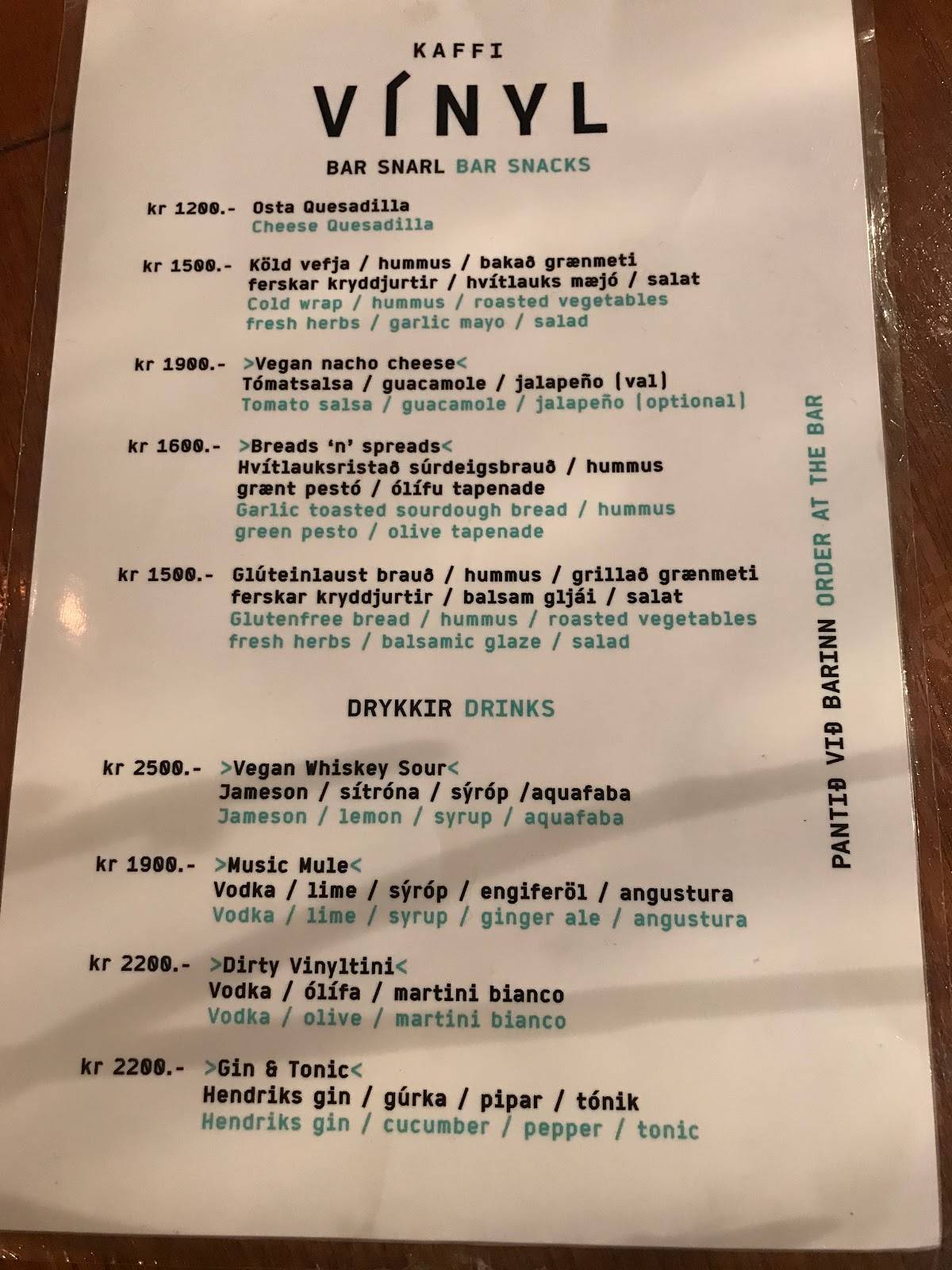 KAFFI
VÍNYL

BAR SNARL BAR SNACKS

kr 1200.- Osta Quesadilla
Cheese Quesadilla

kr 1500.- Köld vefja / hummus / bakað grænmeti ferskar kryddjurtir / hvítlauks mæjó / salat
Cold wrap / hummus / roasted vegetables fresh herbs / garlic mayo / salad

kr 1900.- >Vegan nacho cheese<
Tómatsalsa / guacamole / jalapeño (val)
Tomato salsa / guacamole / jalapeño (optional)

kr 1600.- >Breads 'n' spreads<
Hvítlauksristað súrdeigsbrauð / hummus grænt pestó / ólífu tapenade
Garlic toasted sourdough bread / hummus green pesto / olive tapenade

kr 1500.- Glúteinlaust brauð / hummus / grillað grænmeti ferskar kryddjurtir / balsam gljái / salat
Glutenfree bread / hummus / roasted vegetables fresh herbs / balsamic glaze / salad

DRYKKIR DRINKS

kr 2500.- >Vegan Whiskey Sour<
Jameson / sítróna / sýróp /aquafaba
Jameson / lemon / syrup / aquafaba

kr 1900.- >Music Mule<
Vodka / lime / sýróp / engiferöl / angustura
Vodka / lime / syrup / ginger ale / angustura

kr 2200.- >Dirty Vinyltini<
Vodka / ólífa / martini bianco
Vodka / olive / martini bianco

kr 2200.- >Gin & Tonic<
Hendriks gin / gúrka / pipar / tónik
Hendriks gin / cucumber / pepper / tonic

PANTIÐ VIÐ BARINN ORDER AT THE BAR